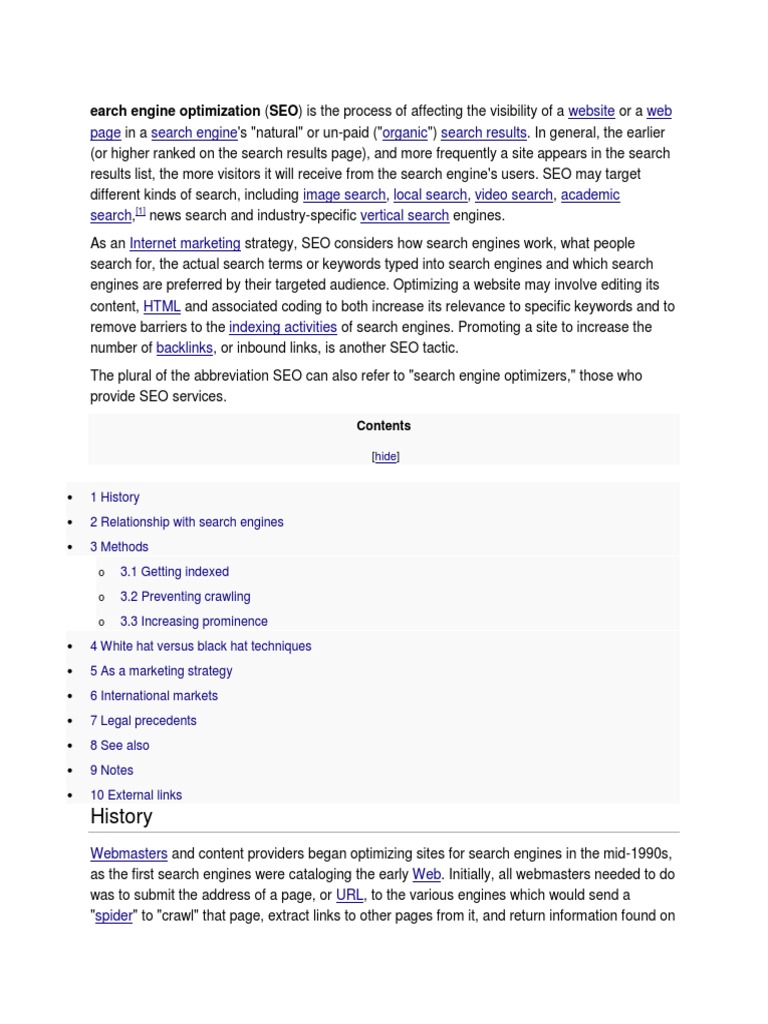 earch engine optimization (SEO) is the process of affecting the visibility of a website or a web page in a search engine's "natural" or un-paid ("organic") search results. In general, the earlier (or higher ranked on the search results page), and more frequently a site appears in the search results list, the more visitors it will receive from the search engine's users. SEO may target different kinds of search, including image search, local search, video search, academic search,[1] news search and industry-specific vertical search engines.

As an Internet marketing strategy, SEO considers how search engines work, what people search for, the actual search terms or keywords typed into search engines and which search engines are preferred by their targeted audience. Optimizing a website may involve editing its content, HTML and associated coding to both increase its relevance to specific keywords and to remove barriers to the indexing activities of search engines. Promoting a site to increase the number of backlinks, or inbound links, is another SEO tactic.

The plural of the abbreviation SEO can also refer to "search engine optimizers," those who provide SEO services.

Contents

[hide]

• 1 History
• 2 Relationship with search engines
• 3 Methods
o 3.1 Getting indexed
o 3.2 Preventing crawling
o 3.3 Increasing prominence
• 4 White hat versus black hat techniques
• 5 As a marketing strategy
• 6 International markets
• 7 Legal precedents
• 8 See also
• 9 Notes
• 10 External links

History

Webmasters and content providers began optimizing sites for search engines in the mid-1990s, as the first search engines were cataloging the early Web. Initially, all webmasters needed to do was to submit the address of a page, or URL, to the various engines which would send a "spider" to "crawl" that page, extract links to other pages from it, and return information found on